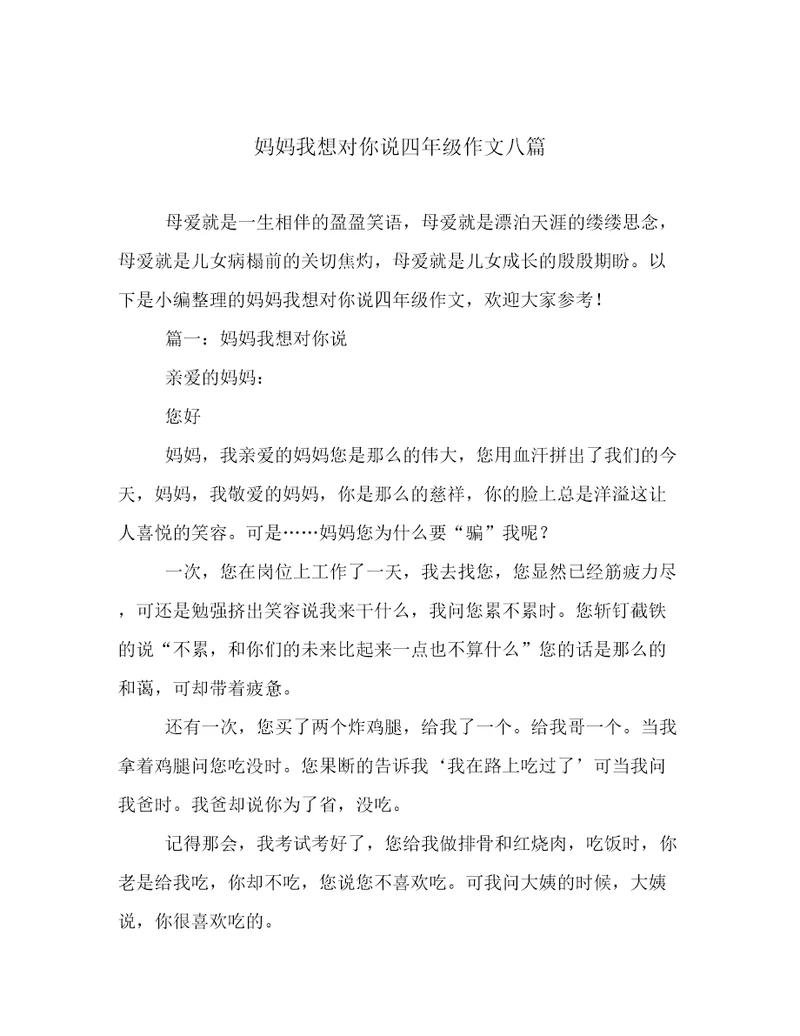 妈妈我想对你说四年级作文八篇

母爱就是一生相伴的盈盈笑语，母爱就是漂泊天涯的缕缕思念，母爱就是儿女病榻前的关切焦灼，母爱就是儿女成长的殷殷期盼。以下是小编整理的妈妈我想对你说四年级作文，欢迎大家参考！

篇一：妈妈我想对你说

亲爱的妈妈：

您好

妈妈，我亲爱的妈妈您是那么的伟大，您用血汗拼出了我们的今天，妈妈，我敬爱的妈妈，你是那么的慈祥，你的脸上总是洋溢这让人喜悦的笑容。可是……妈妈您为什么要“骗”我呢？

一次，您在岗位上工作了一天，我去找您，您显然已经筋疲力尽，可还是勉强挤出笑容说我来干什么，我问您累不累时。您斩钉截铁的说“不累，和你们的未来比起来一点也不算什么”您的话是那么的和蔼，可却带着疲惫。

还有一次，您买了两个炸鸡腿，给我了一个。给我哥一个。当我拿着鸡腿问您吃没时。您果断的告诉我‘我在路上吃过了’可当我问我爸时。我爸却说你为了省，没吃。

记得那会，我考试考好了，您给我做排骨和红烧肉，吃饭时，你老是给我吃，你却不吃，您说您不喜欢吃。可我问大姨的时候，大姨说，你很喜欢吃的。